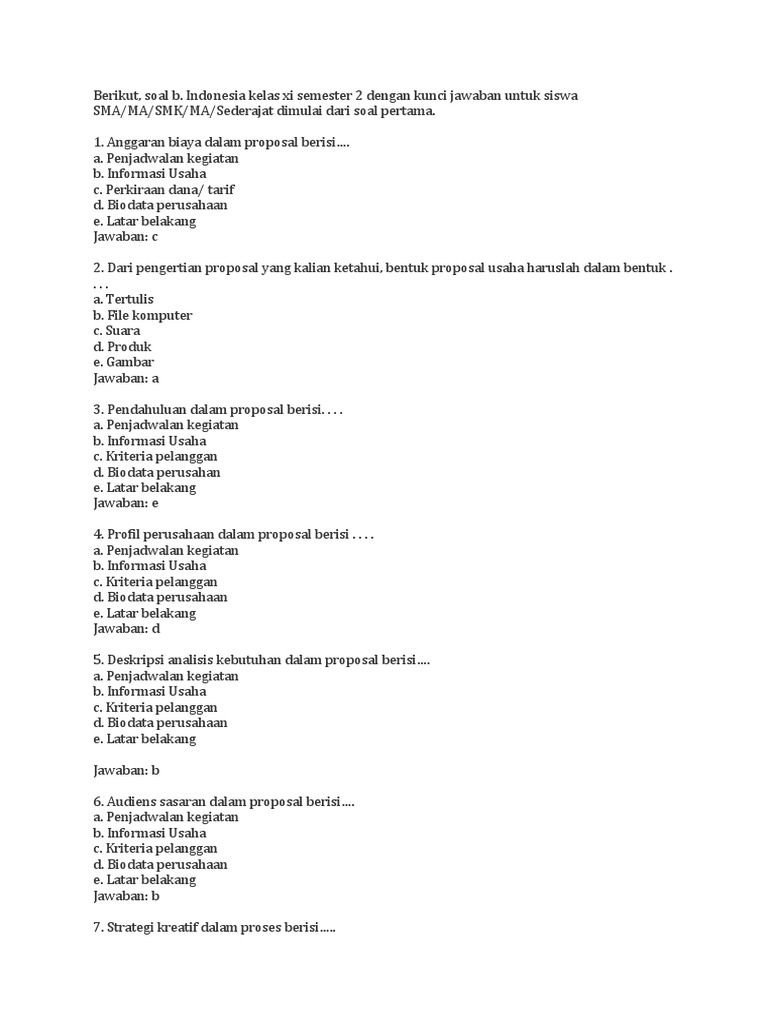 Berikut, soal b. Indonesia kelas xi semester 2 dengan kunci jawaban untuk siswa SMA/MA/SMK/MA/Sederajat dimulai dari soal pertama.

1. Anggaran biaya dalam proposal berisi....
a. Penjadwalan kegiatan
b. Informasi Usaha
c. Perkiraan dana/ tarif
d. Biodata perusahaan
e. Latar belakang
Jawaban: c

2. Dari pengertian proposal yang kalian ketahui, bentuk proposal usaha haruslah dalam bentuk . . . .
a. Tertulis
b. File komputer
c. Suara
d. Produk
e. Gambar
Jawaban: a

3. Pendahuluan dalam proposal berisi. . . .
a. Penjadwalan kegiatan
b. Informasi Usaha
c. Kriteria pelanggan
d. Biodata perusahan
e. Latar belakang
Jawaban: e

4. Profil perusahaan dalam proposal berisi . . . .
a. Penjadwalan kegiatan
b. Informasi Usaha
c. Kriteria pelanggan
d. Biodata perusahaan
e. Latar belakang
Jawaban: d

5. Deskripsi analisis kebutuhan dalam proposal berisi....
a. Penjadwalan kegiatan
b. Informasi Usaha
c. Kriteria pelanggan
d. Biodata perusahaan
e. Latar belakang

Jawaban: b

6. Audiens sasaran dalam proposal berisi....
a. Penjadwalan kegiatan
b. Informasi Usaha
c. Kriteria pelanggan
d. Biodata perusahaan
e. Latar belakang
Jawaban: b

7. Strategi kreatif dalam proses berisi.....